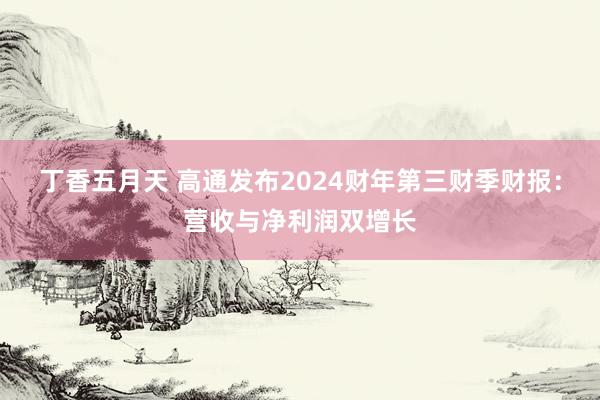 丁香五月天 高通发布2024财年第三财季财报：营收与净利润双增长